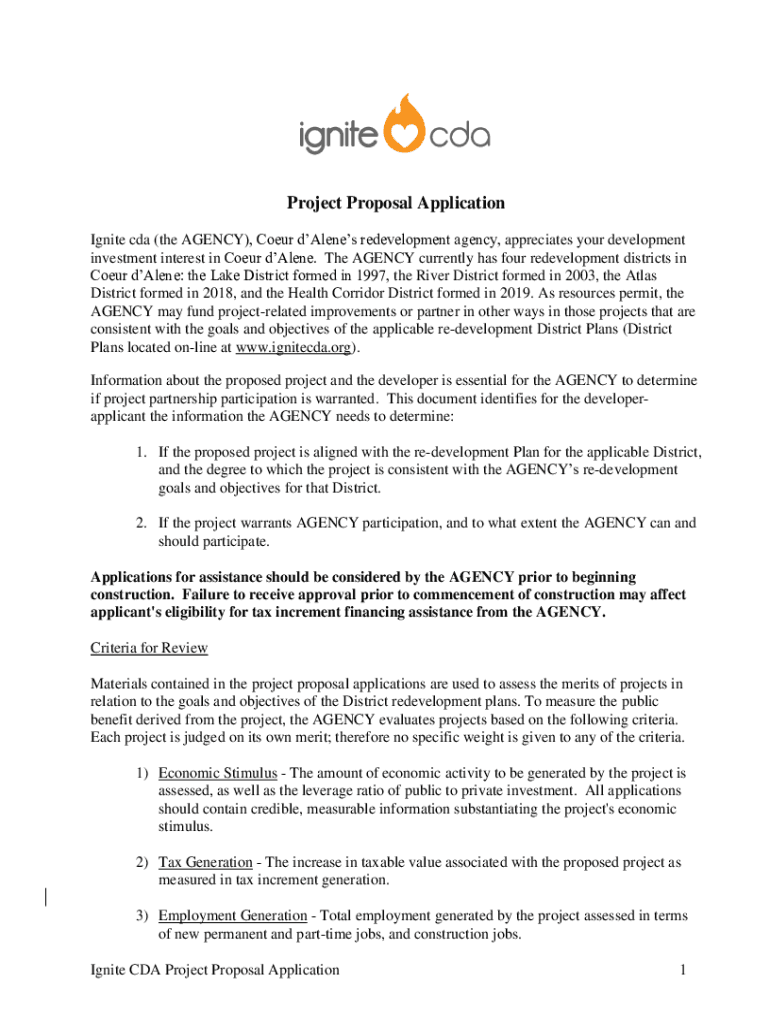 ignite cda

Project Proposal Application

Ignite cda (the AGENCY), Coeur d'Alene's redevelopment agency, appreciates your development investment interest in Coeur d'Alene. The AGENCY currently has four redevelopment districts in Coeur d'Alene: the Lake District formed in 1997, the River District formed in 2003, the Atlas District formed in 2018, and the Health Corridor District formed in 2019. As resources permit, the AGENCY may fund project-related improvements or partner in other ways in those projects that are consistent with the goals and objectives of the applicable re-development District Plans (District Plans located on-line at www.ignitecda.org).

Information about the proposed project and the developer is essential for the AGENCY to determine if project partnership participation is warranted. This document identifies for the developer-applicant the information the AGENCY needs to determine:

1. If the proposed project is aligned with the re-development Plan for the applicable District, and the degree to which the project is consistent with the AGENCY's re-development goals and objectives for that District.

2. If the project warrants AGENCY participation, and to what extent the AGENCY can and should participate.

Applications for assistance should be considered by the AGENCY prior to beginning construction. Failure to receive approval prior to commencement of construction may affect applicant's eligibility for tax increment financing assistance from the AGENCY.

Criteria for Review

Materials contained in the project proposal applications are used to assess the merits of projects in relation to the goals and objectives of the District redevelopment plans. To measure the public benefit derived from the project, the AGENCY evaluates projects based on the following criteria. Each project is judged on its own merit; therefore no specific weight is given to any of the criteria.

1) Economic Stimulus - The amount of economic activity to be generated by the project is assessed, as well as the leverage ratio of public to private investment. All applications should contain credible, measurable information substantiating the project's economic stimulus.

2) Tax Generation - The increase in taxable value associated with the proposed project as measured in tax increment generation.

3) Employment Generation - Total employment generated by the project assessed in terms of new permanent and part-time jobs, and construction jobs.

Ignite CDA Project Proposal Application 1